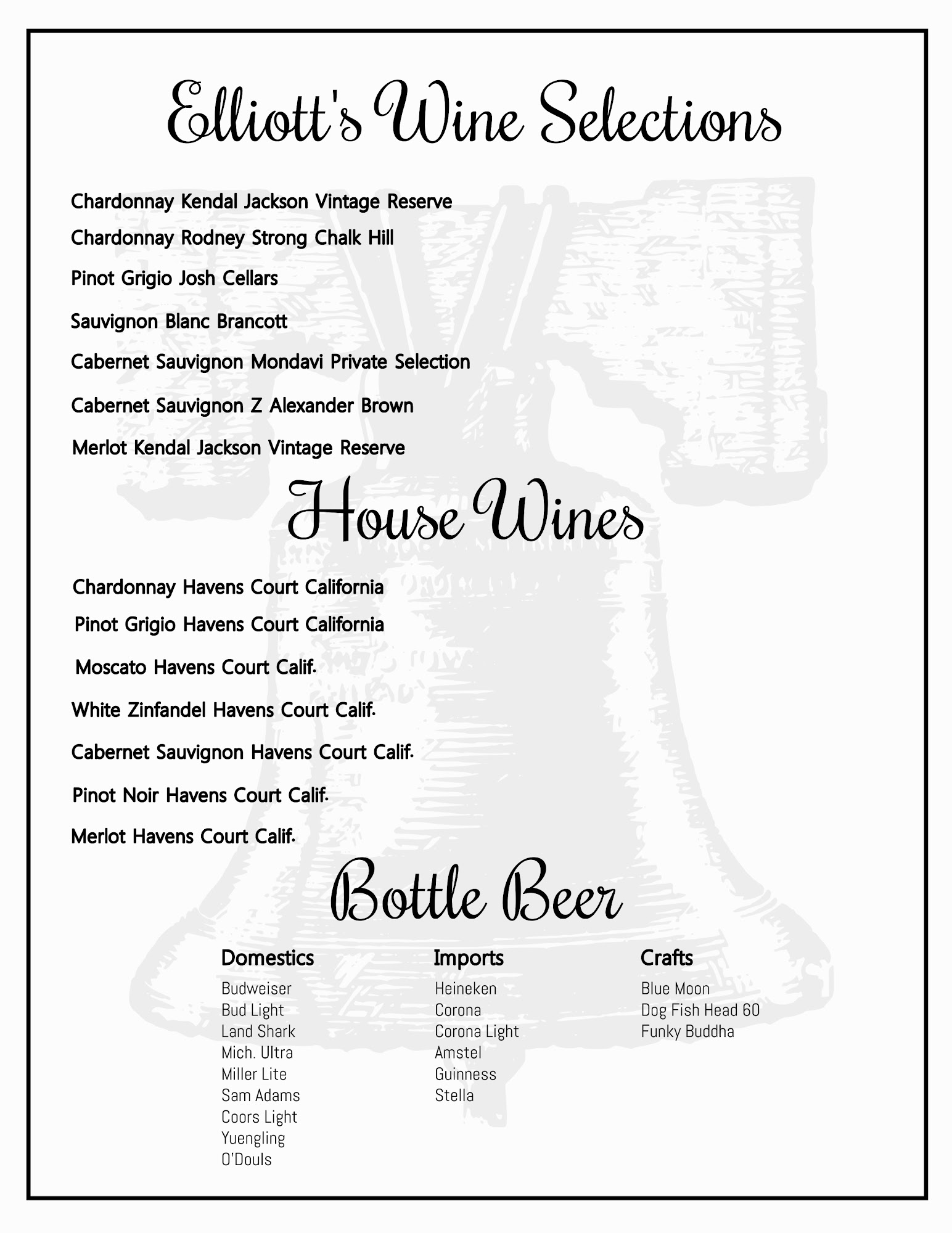 Elliott's Wine Selections

Chardonnay Kendal Jackson Vintage Reserve

Chardonnay Rodney Strong Chalk Hill

Pinot Grigio Josh Cellars

Sauvignon Blanc Brancott

Cabernet Sauvignon Mondavi Private Selection

Cabernet Sauvignon Z Alexander Brown

Merlot Kendal Jackson Vintage Reserve

House Wines

Chardonnay Havens Court California

Pinot Grigio Havens Court California

Moscato Havens Court Calif.

White Zinfandel Havens Court Calif.

Cabernet Sauvignon Havens Court Calif.

Pinot Noir Havens Court Calif.

Merlot Havens Court Calif.

Bottle Beer

Domestics
Budweiser
Bud Light
Land Shark
Mich. Ultra
Miller Lite
Sam Adams
Coors Light
Yuengling
O'Douls

Imports
Heineken
Corona
Corona Light
Amstel
Guinness
Stella

Crafts
Blue Moon
Dog Fish Head 60
Funky Buddha